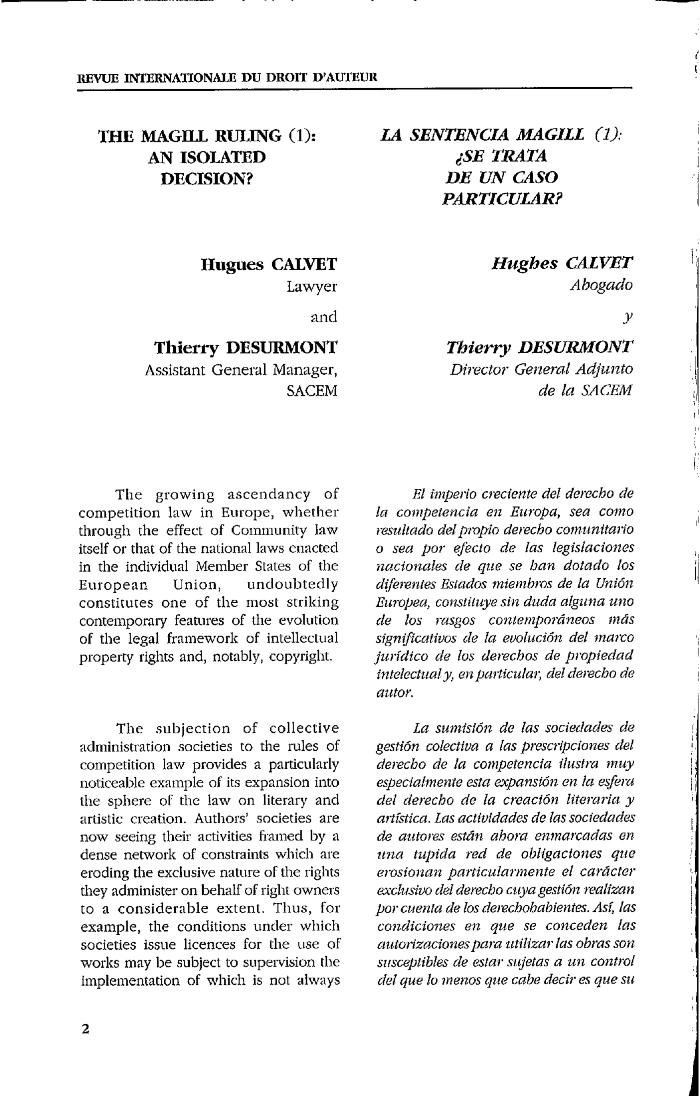 REVUE INTERNATIONALE DU DROIT D'AUTEUR

THE MAGILL RULING (1): AN ISOLATED DECISION?

Hugues CALVET
Lawyer
and
Thierry DESURMONT
Assistant General Manager, SACEM

The growing ascendancy of competition law in Europe, whether through the effect of Community law itself or that of the national laws enacted in the individual Member States of the European Union, undoubtedly constitutes one of the most striking contemporary features of the evolution of the legal framework of intellectual property rights and, notably, copyright.

The subjection of collective administration societies to the rules of competition law provides a particularly noticeable example of its expansion into the sphere of the law on literary and artistic creation. Authors' societies are now seeing their activities framed by a dense network of constraints which are eroding the exclusive nature of the rights they administer on behalf of right owners to a considerable extent. Thus, for example, the conditions under which societies issue licences for the use of works may be subject to supervision the implementation of which is not always

LA SENTENCIA MAGILL (1): ¿SE TRATA DE UN CASO PARTICULAR?

Hughes CALVET
Abogado
y
Thierry DESURMONT
Director General Adjunto de la SACEM

El imperio creciente del derecho de la competencia en Europa, sea como resultado del propio derecho comunitario o sea por efecto de las legislaciones nacionales de que se han dotado los diferentes Estados miembros de la Unión Europea, constituye sin duda alguna uno de los rasgos contemporáneos más significativos de la evolución del marco jurídico de los derechos de propiedad intelectual y, en particular, del derecho de autor.

La sumisión de las sociedades de gestión colectiva a las prescripciones del derecho de la competencia ilustra muy especialmente esta expansión en la esfera del derecho de la creación literaria y artística. Las actividades de las sociedades de autores están ahora enmarcadas en una tupida red de obligaciones que erosionan particularmente el carácter exclusivo del derecho cuya gestión realizan por cuenta de los derechohabientes. Así, las condiciones en que se conceden las autorizaciones para utilizar las obras son susceptibles de estar sujetas a un control del que lo menos que cabe decir es que su

2